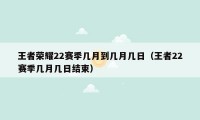 王者荣耀22赛季几月到几月几日（王者22赛季几月几日结束）